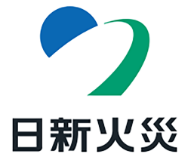 日新火災